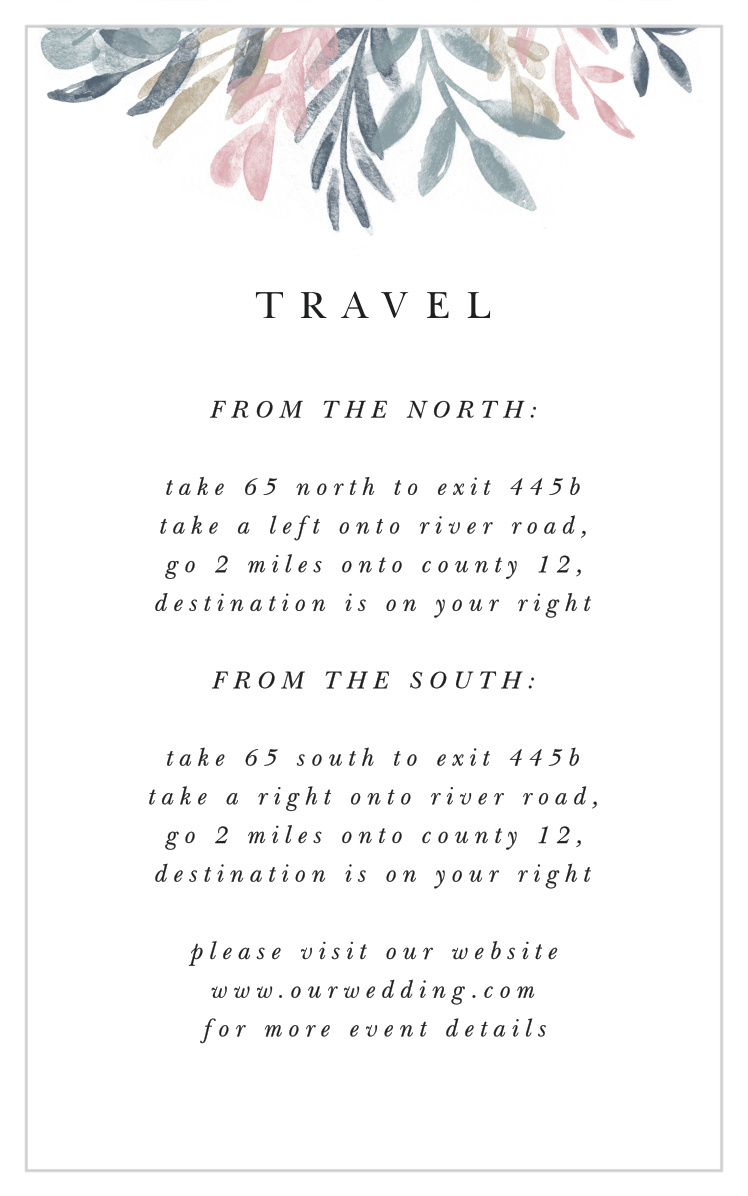 TRAVEL

FROM THE NORTH:

take 65 north to exit 445b
take a left onto river road,
go 2 miles onto county 12,
destination is on your right

FROM THE SOUTH:

take 65 south to exit 445b
take a right onto river road,
go 2 miles onto county 12,
destination is on your right

please visit our website
www.ourwedding.com
for more event details